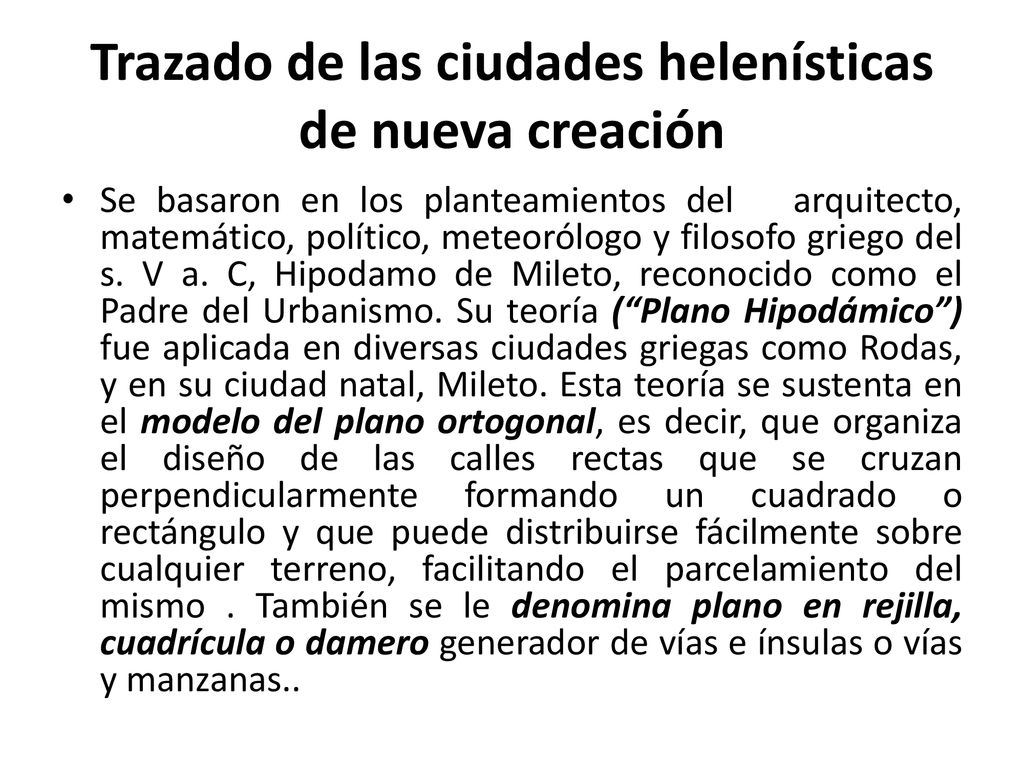 Trazado de las ciudades helenísticas de nueva creación

• Se basaron en los planteamientos del arquitecto, matemático, político, meteorólogo y filosofo griego del s. V a. C, Hipodamo de Mileto, reconocido como el Padre del Urbanismo. Su teoría (“Plano Hipodámico”) fue aplicada en diversas ciudades griegas como Rodas, y en su ciudad natal, Mileto. Esta teoría se sustenta en el modelo del plano ortogonal, es decir, que organiza el diseño de las calles rectas que se cruzan perpendicularmente formando un cuadrado o rectángulo y que puede distribuirse fácilmente sobre cualquier terreno, facilitando el parcelamiento del mismo . También se le denomina plano en rejilla, cuadrícula o damero generador de vías e ínsulas o vías y manzanas..